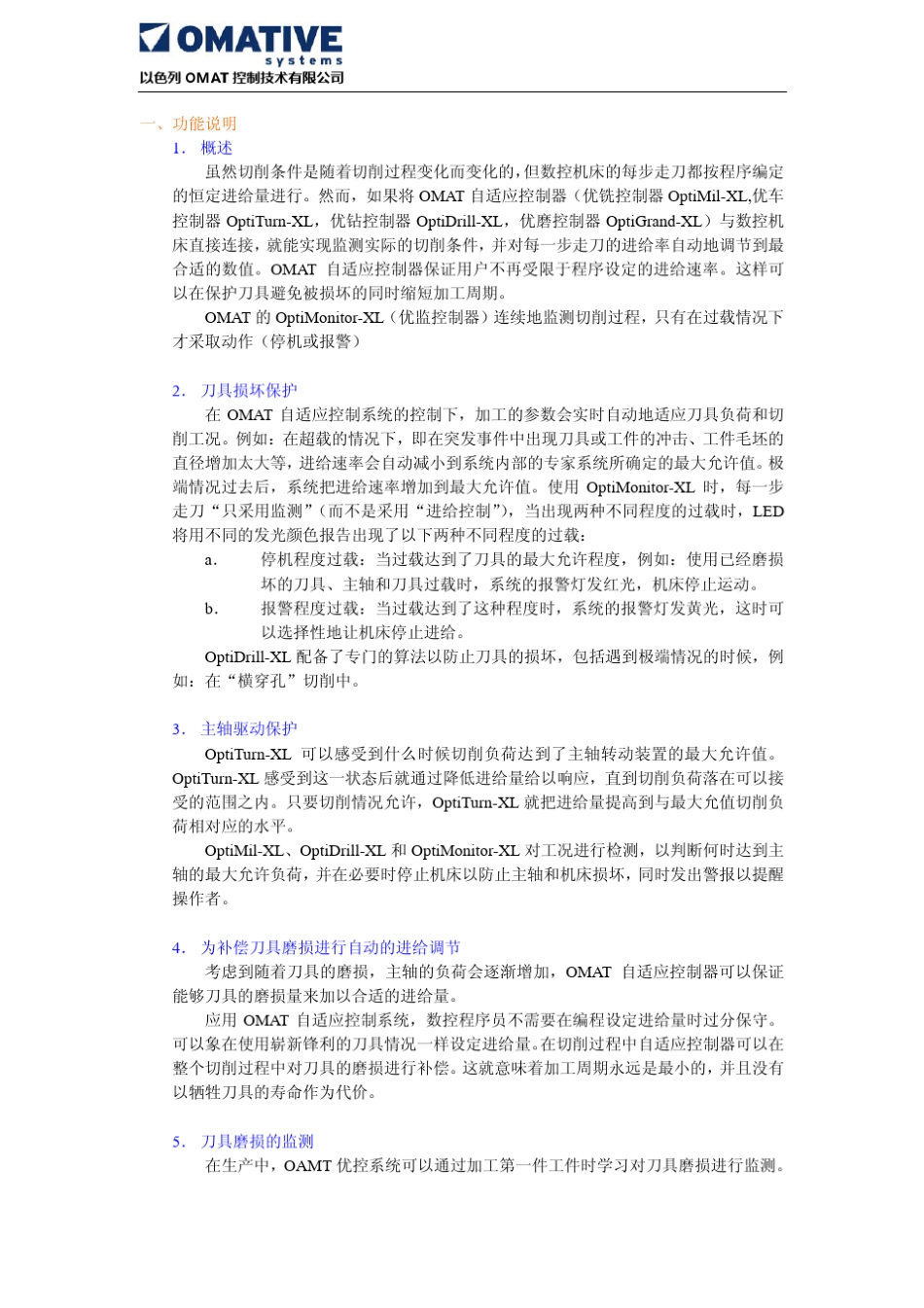 OMATIVE
systems
以色列 OMAT 控制技术有限公司

一、功能说明

1. 概述

虽然切削条件是随着切削过程变化而变化的，但数控机床的每步走刀都按程序编定的恒定进给量进行。然而，如果将 OMAT 自适应控制器（优铣控制器 OptiMil-XL,优车控制器 OptiTurn-XL，优钻控制器 OptiDrill-XL，优磨控制器 OptiGrand-XL）与数控机床直接连接，就能实现监测实际的切削条件，并对每一步走刀的进给率自动地调节到最合适的数值。OMAT 自适应控制器保证用户不再受限于程序设定的进给速率。这样可以在保护刀具避免被损坏的同时缩短加工周期。

OMAT 的 OptiMonitor-XL（优监控制器）连续地监测切削过程，只有在过载情况下才采取动作（停机或报警）

2. 刀具损坏保护

在 OMAT 自适应控制系统的控制下，加工的参数会实时自动地适应刀具负荷和切削工况。例如：在超载的情况下，即在突发事件中出现刀具或工件的冲击、工件毛坯的直径增加太大等，进给速率会自动减小到系统内部的专家系统所确定的最大允许值。极端情况过去后，系统把进给速率增加到最大允许值。使用 OptiMonitor-XL 时，每一步走刀“只采用监测”（而不是采用“进给控制”），当出现两种不同程度的过载时，LED 将用不同的发光颜色报告出现了以下两种不同程度的过载：

a. 停机程度过载：当过载达到了刀具的最大允许程度，例如：使用已经磨损坏的刀具、主轴和刀具过载时，系统的报警灯发红光，机床停止运动。

b. 报警程度过载：当过载达到了这种程度时，系统的报警灯发黄光，这时可以选择性地让机床停止进给。

OptiDrill-XL 配备了专门的算法以防止刀具的损坏，包括遇到极端情况的时候，例如：在“横穿孔”切削中。

3. 主轴驱动保护

OptiTurn-XL 可以感受到什么时候切削负荷达到了主轴转动装置的最大允许值。OptiTurn-XL 感受到这一状态后就通过降低进给量给以响应，直到切削负荷落在可以接受的范围之内。只要切削情况允许，OptiTurn-XL 就把进给量提高到与最大允值切削负荷相对应的水平。

OptiMil-XL、OptiDrill-XL 和 OptiMonitor-XL 对工况进行检测，以判断何时达到主轴的最大允许负荷，并在必要时停止机床以防止主轴和机床损坏，同时发出警报以提醒操作者。

4. 为补偿刀具磨损进行自动的进给调节

考虑到随着刀具的磨损，主轴的负荷会逐渐增加，OMAT 自适应控制器可以保证能够刀具的磨损量来加以合适的进给量。

应用 OMAT 自适应控制系统，数控程序员不需要在编程设定进给量时过分保守。可以象在使用崭新锋利的刀具情况一样设定进给量。在切削过程中自适应控制器可以在整个切削过程中对刀具的磨损进行补偿。这就意味着加工周期永远是最小的，并且没有以牺牲刀具的寿命作为代价。

5. 刀具磨损的监测

在生产中，OAMT 优控系统可以通过加工第一件工件时学习对刀具磨损进行监测。